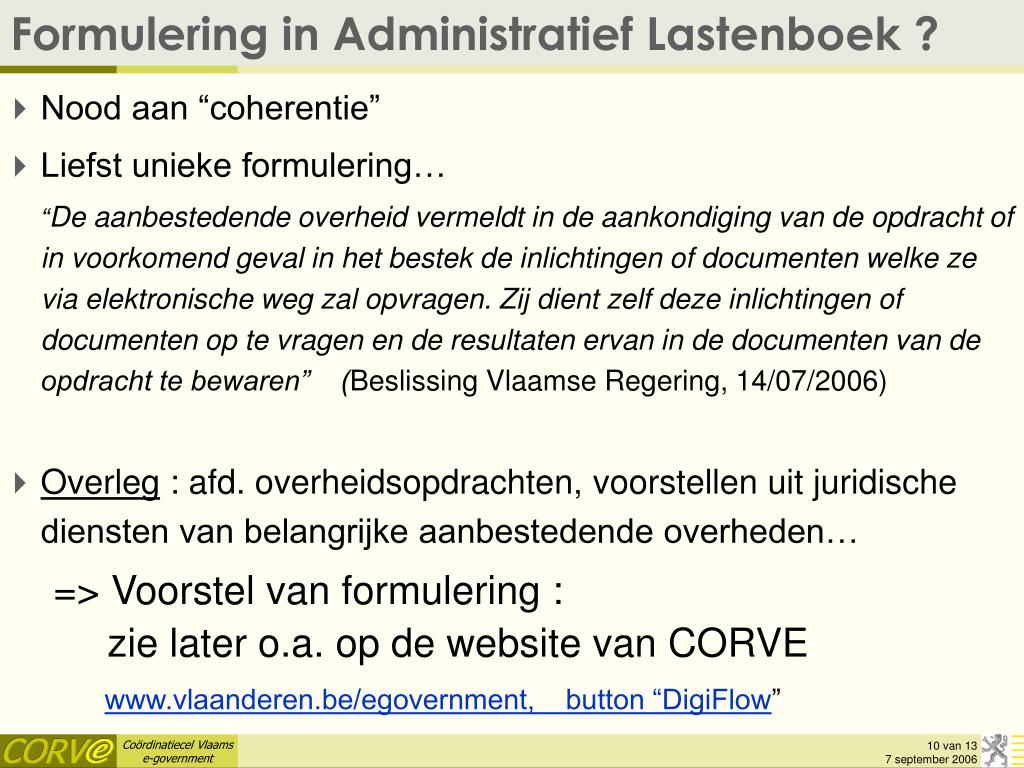 Formulering in Administratief Lastenboek ?

Nood aan “coherentie”

Liefst unieke formulering…

“De aanbestedende overheid vermeldt in de aankondiging van de opdracht of in voorkomend geval in het bestek de inlichtingen of documenten welke ze via elektronische weg zal opvragen. Zij dient zelf deze inlichtingen of documenten op te vragen en de resultaten ervan in de documenten van de opdracht te bewaren” (Beslissing Vlaamse Regering, 14/07/2006)

Overleg : afd. overheidsopdrachten, voorstellen uit juridische diensten van belangrijke aanbestedende overheden…

=> Voorstel van formulering :
zie later o.a. op de website van CORVE

www.vlaanderen.be/egovernment, button “DigiFlow”

CORVe

Coördinatiecel Vlaams e-government

10 van 13
7 september 2006